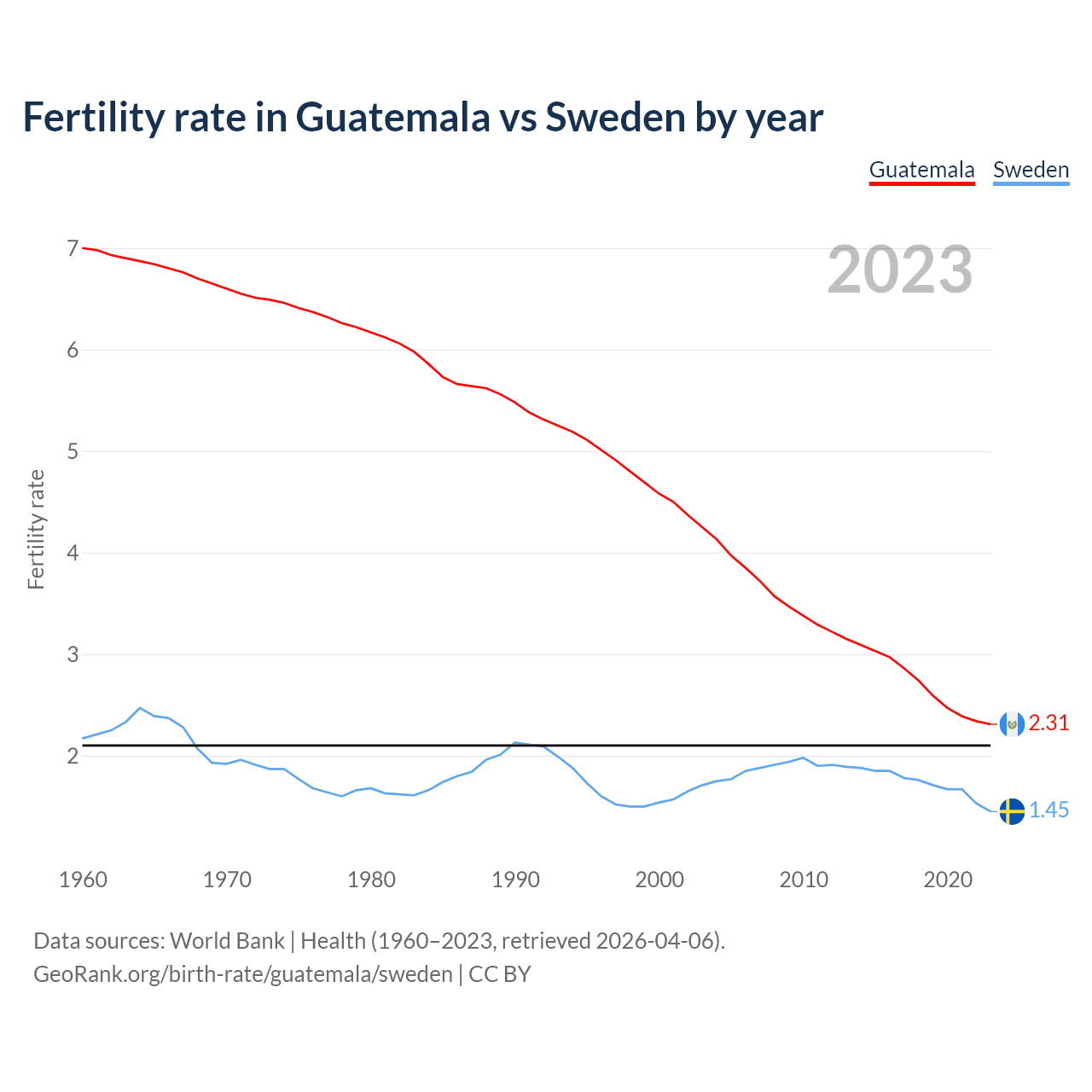 Fertility rate in Guatemala vs Sweden by year

Guatemala Sweden

2023

Fertility rate

7
6
5
4
3
2

2.31
1.45

1960 1970 1980 1990 2000 2010 2020

Data sources: World Bank | Health (1960–2023, retrieved 2026-04-06).
GeoRank.org/birth-rate/guatemala/sweden | CC BY